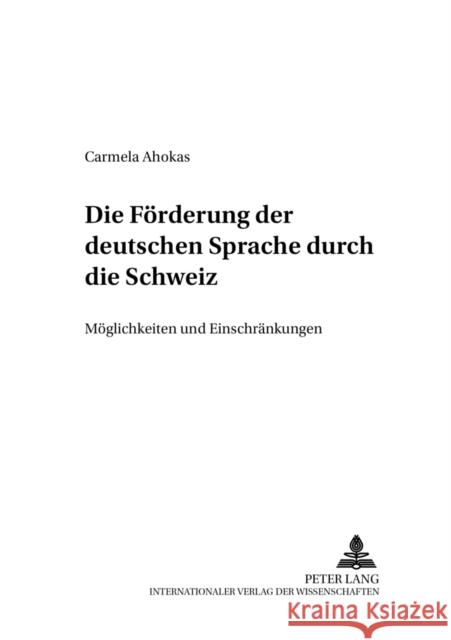 Carmela Ahokas

Die Förderung der deutschen Sprache durch die Schweiz

Möglichkeiten und Einschränkungen

PETER LANG
INTERNATIONALER VERLAG DER WISSENSCHAFTEN